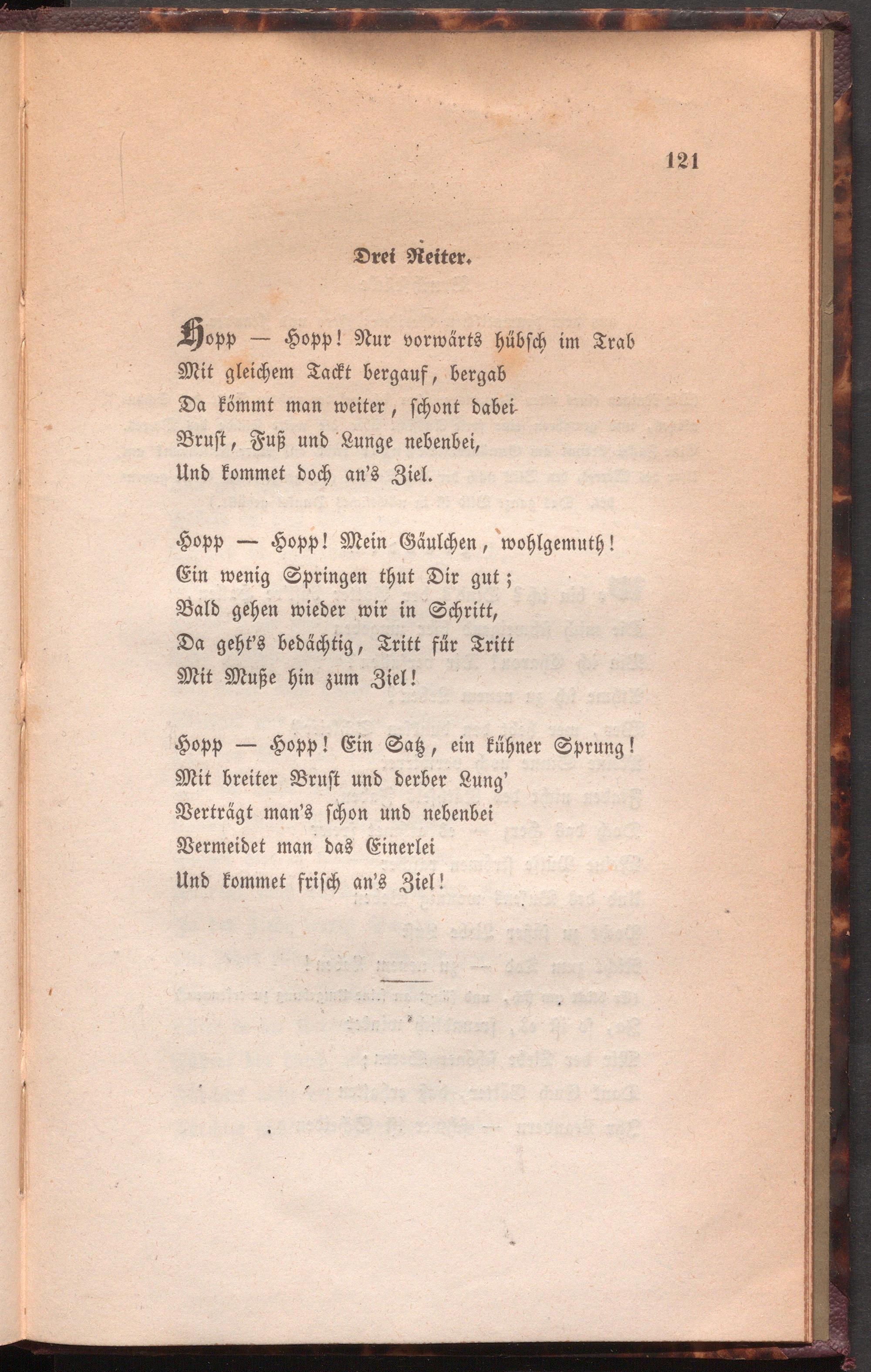 121

Drei Reiter.

Hopp — Hopp! Nur vorwärts hübsch im Trab
Mit gleichem Tackt bergauf, bergab
Da kömmt man weiter, schont dabei
Brust, Fuß und Lunge nebenbei,
Und kommet doch an's Ziel.

Hopp — Hopp! Mein Gäulchen, wohlgemuth!
Ein wenig Springen thut Dir gut;
Bald gehen wieder wir in Schritt,
Da geht's bedächtig, Tritt für Tritt
Mit Muße hin zum Ziel!

Hopp — Hopp! Ein Satz, ein kühner Sprung!
Mit breiter Brust und derber Lung'
Verträgt man's schon und nebenbei
Vermeidet man das Einerlei
Und kommet frisch an's Ziel!